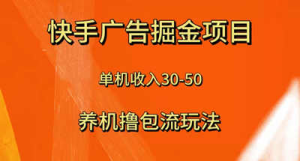 快手广告掘金项目

单机收入30-50

养机撸包流玩法